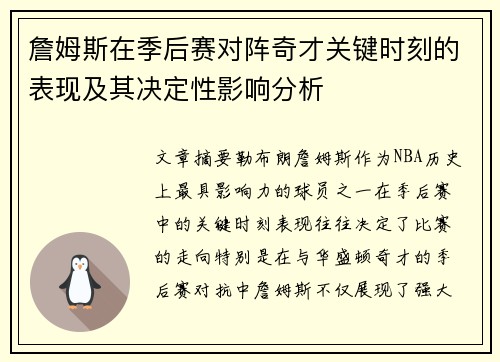 詹姆斯在季后赛对阵奇才关键时刻的表现及其决定性影响分析

文章摘要勒布朗詹姆斯作为NBA历史上最具影响力的球员之一在季后赛中的关键时刻表现往往决定了比赛的走向特别是在与华盛顿奇才的季后赛对抗中詹姆斯不仅展现了强大